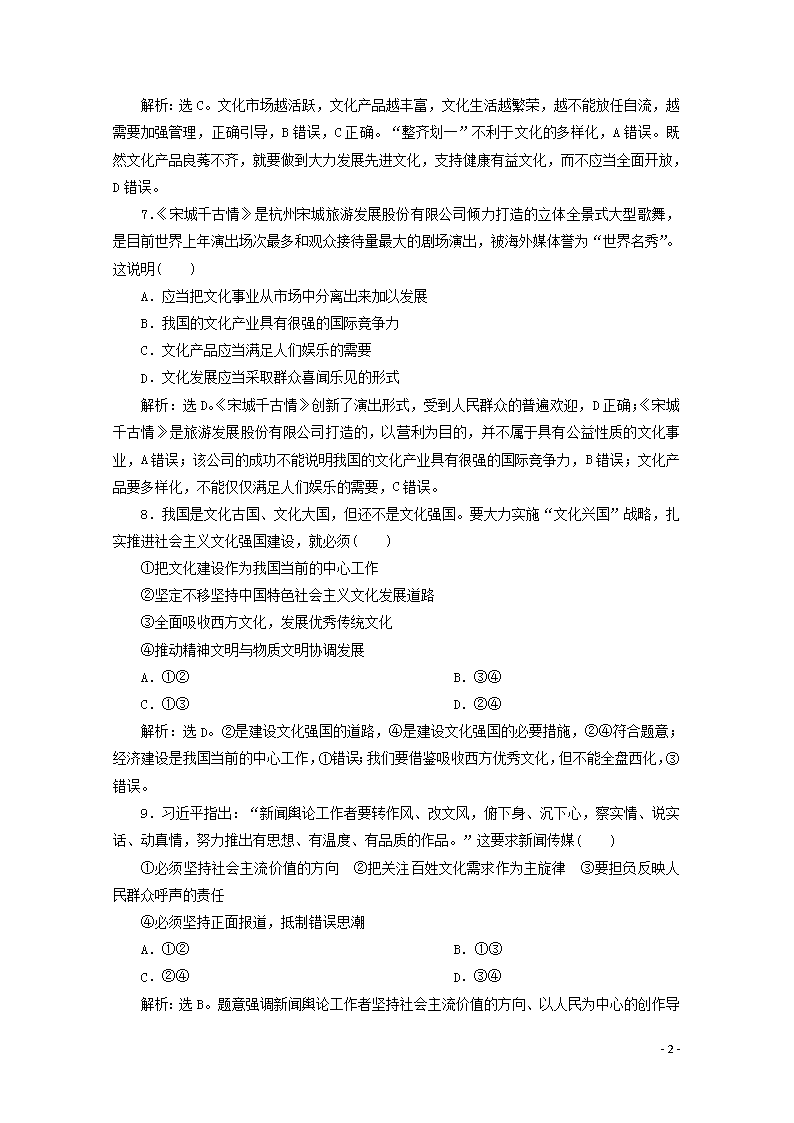 解析：选C。文化市场越活跃，文化产品越丰富，文化生活越繁荣，越不能放任自流，越需要加强管理，正确引导，B错误，C正确。“整齐划一”不利于文化的多样化，A错误。既然文化产品良莠不齐，就要做到大力发展先进文化，支持健康有益文化，而不应当全面开放，D错误。

7.《宋城千古情》是杭州宋城旅游发展股份有限公司倾力打造的立体全景式大型歌舞，是目前世界上年演出场次最多和观众接待量最大的剧场演出，被海外媒体誉为“世界名秀”。这说明(　　)

A．应当把文化事业从市场中分离出来加以发展

B．我国的文化产业具有很强的国际竞争力

C．文化产品应当满足人们娱乐的需要

D．文化发展应当采取群众喜闻乐见的形式

解析：选D。《宋城千古情》创新了演出形式，受到人民群众的普遍欢迎，D正确；《宋城千古情》是旅游发展股份有限公司打造的，以营利为目的，并不属于具有公益性质的文化事业，A错误；该公司的成功不能说明我国的文化产业具有很强的国际竞争力，B错误；文化产品要多样化，不能仅仅满足人们娱乐的需要，C错误。

8．我国是文化古国、文化大国，但还不是文化强国。要大力实施“文化兴国”战略，扎实推进社会主义文化强国建设，就必须(　　)

①把文化建设作为我国当前的中心工作

②坚定不移坚持中国特色社会主义文化发展道路

③全面吸收西方文化，发展优秀传统文化

④推动精神文明与物质文明协调发展

A．①②　　B．③④

C．①③　　D．②④

解析：选D。②是建设文化强国的道路，④是建设文化强国的必要措施，②④符合题意；经济建设是我国当前的中心工作，①错误；我们要借鉴吸收西方优秀文化，但不能全盘西化，③错误。

9．习近平指出：“新闻舆论工作者要转作风、改文风，俯下身、沉下心，察实情、说实话、动真情，努力推出有思想、有温度、有品质的作品。”这要求新闻传媒(　　)

①必须坚持社会主流价值的方向　②把关注百姓文化需求作为主旋律　③要担负反映人民群众呼声的责任

④必须坚持正面报道，抵制错误思潮

A．①②　　B．①③

C．②④　　D．③④

解析：选B。题意强调新闻舆论工作者坚持社会主流价值的方向、以人民为中心的创作导

- 2 -